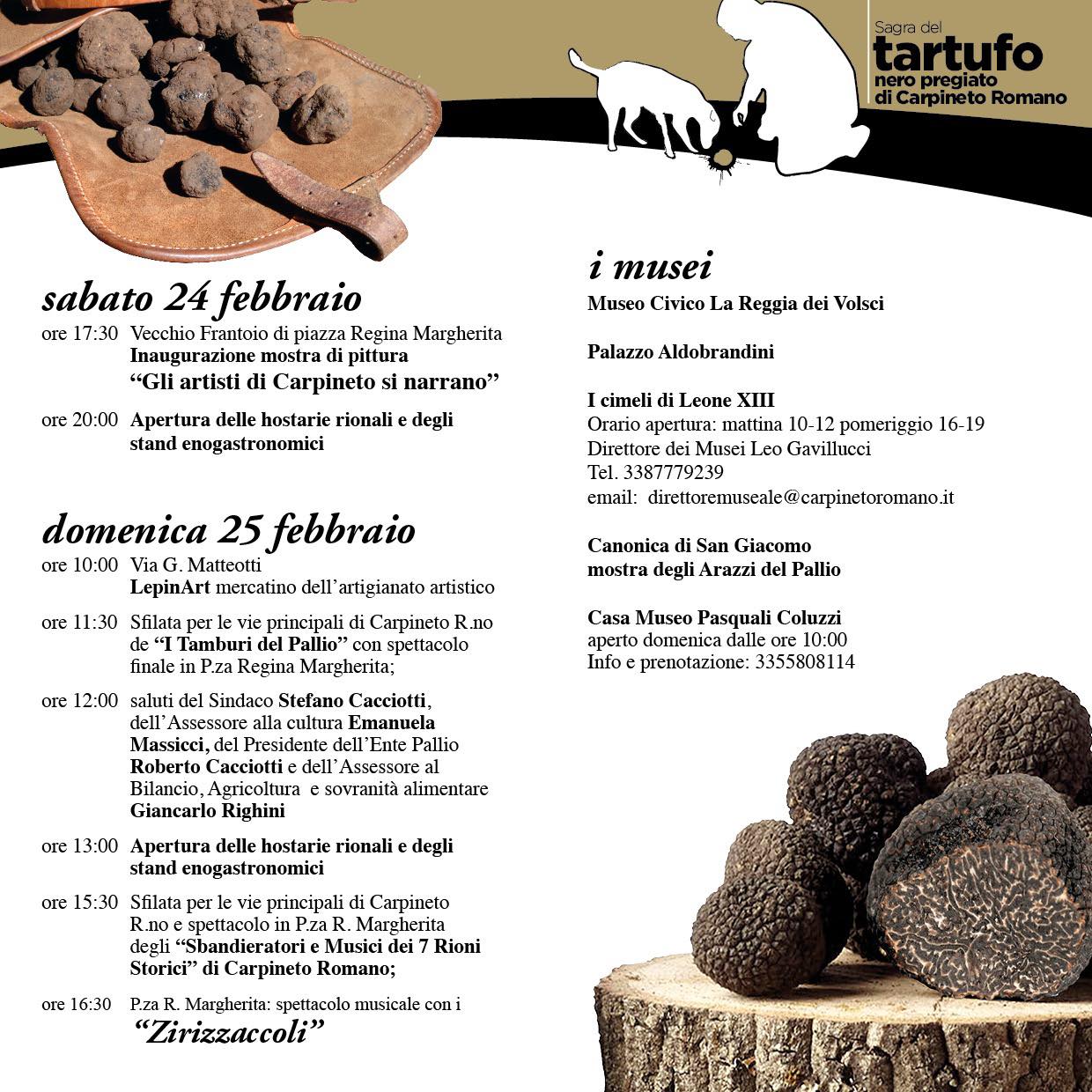 Sagra del
tartufo
nero pregiato
di Carpineto Romano

sabato 24 febbraio

ore 17:30 Vecchio Frantoio di piazza Regina Margherita
Inaugurazione mostra di pittura
"Gli artisti di Carpineto si narrano"

ore 20:00 Apertura delle hostarie rionali e degli stand enogastronomici

domenica 25 febbraio

ore 10:00 Via G. Matteotti
LepinArt mercatino dell'artigianato artistico

ore 11:30 Sfilata per le vie principali di Carpineto R.no de "I Tamburi del Pallio" con spettacolo finale in P.za Regina Margherita;

ore 12:00 saluti del Sindaco Stefano Cacciotti, dell'Assessore alla cultura Emanuela Massicci, del Presidente dell'Ente Pallio Roberto Cacciotti e dell'Assessore al Bilancio, Agricoltura e sovranità alimentare Giancarlo Righini

ore 13:00 Apertura delle hostarie rionali e degli stand enogastronomici

ore 15:30 Sfilata per le vie principali di Carpineto R.no e spettacolo in P.za R. Margherita degli "Sbandieratori e Musici dei 7 Rioni Storici" di Carpineto Romano;

ore 16:30 P.za R. Margherita: spettacolo musicale con i
"Zirizzaccoli"

i musei

Museo Civico La Reggia dei Volsci

Palazzo Aldobrandini

I cimeli di Leone XIII
Orario apertura: mattina 10-12 pomeriggio 16-19
Direttore dei Musei Leo Gavillucci
Tel. 3387779239
email: direttoremuseale@carpinetoromano.it

Canonica di San Giacomo
mostra degli Arazzi del Pallio

Casa Museo Pasquali Coluzzi
aperto domenica dalle ore 10:00
Info e prenotazione: 3355808114